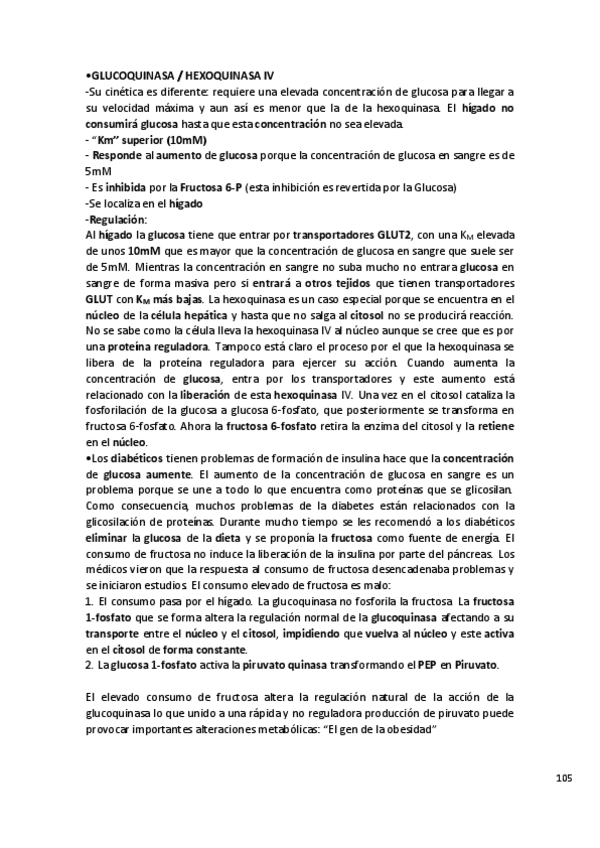 •GLUCOQUINASA / HEXOQUINASA IV
-Su cinética es diferente: requiere una elevada concentración de glucosa para llegar a su velocidad máxima y aun así es menor que la de la hexoquinasa. El hígado no consumirá glucosa hasta que esta concentración no sea elevada.
- "Km" superior (10mM)
- Responde al aumento de glucosa porque la concentración de glucosa en sangre es de 5mM
- Es inhibida por la Fructosa 6-P (esta inhibición es revertida por la Glucosa)
-Se localiza en el hígado
-Regulación:
Al hígado la glucosa tiene que entrar por transportadores GLUT2, con una $K_M$ elevada de unos 10mM que es mayor que la concentración de glucosa en sangre que suele ser de 5mM. Mientras la concentración en sangre no suba mucho no entrara glucosa en sangre de forma masiva pero si entrará a otros tejidos que tienen transportadores GLUT con $K_M$ más bajas. La hexoquinasa es un caso especial porque se encuentra en el núcleo de la célula hepática y hasta que no salga al citosol no se producirá reacción. No se sabe como la célula lleva la hexoquinasa IV al núcleo aunque se cree que es por una proteína reguladora. Tampoco está claro el proceso por el que la hexoquinasa se libera de la proteína reguladora para ejercer su acción. Cuando aumenta la concentración de glucosa, entra por los transportadores y este aumento está relacionado con la liberación de esta hexoquinasa IV. Una vez en el citosol cataliza la fosforilación de la glucosa a glucosa 6-fosfato, que posteriormente se transforma en fructosa 6-fosfato. Ahora la fructosa 6-fosfato retira la enzima del citosol y la retiene en el núcleo.
•Los diabéticos tienen problemas de formación de insulina hace que la concentración de glucosa aumente. El aumento de la concentración de glucosa en sangre es un problema porque se une a todo lo que encuentra como proteínas que se glicosilan. Como consecuencia, muchos problemas de la diabetes están relacionados con la glicosilación de proteínas. Durante mucho tiempo se les recomendó a los diabéticos eliminar la glucosa de la dieta y se proponía la fructosa como fuente de energía. El consumo de fructosa no induce la liberación de la insulina por parte del páncreas. Los médicos vieron que la respuesta al consumo de fructosa desencadenaba problemas y se iniciaron estudios. El consumo elevado de fructosa es malo:
1. El consumo pasa por el hígado. La glucoquinasa no fosforila la fructosa. La fructosa 1-fosfato que se forma altera la regulación normal de la glucoquinasa afectando a su transporte entre el núcleo y el citosol, impidiendo que vuelva al núcleo y este activa en el citosol de forma constante.
2. La glucosa 1-fosfato activa la piruvato quinasa transformando el PEP en Piruvato.

El elevado consumo de fructosa altera la regulación natural de la acción de la glucoquinasa lo que unido a una rápida y no reguladora producción de piruvato puede provocar importantes alteraciones metabólicas: "El gen de la obesidad"

105